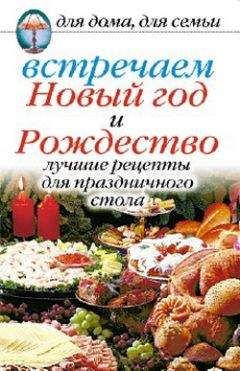 для дома, для семьи

встречаем
Новый год
и
Рождество

лучшие рецепты
для праздничного
стола